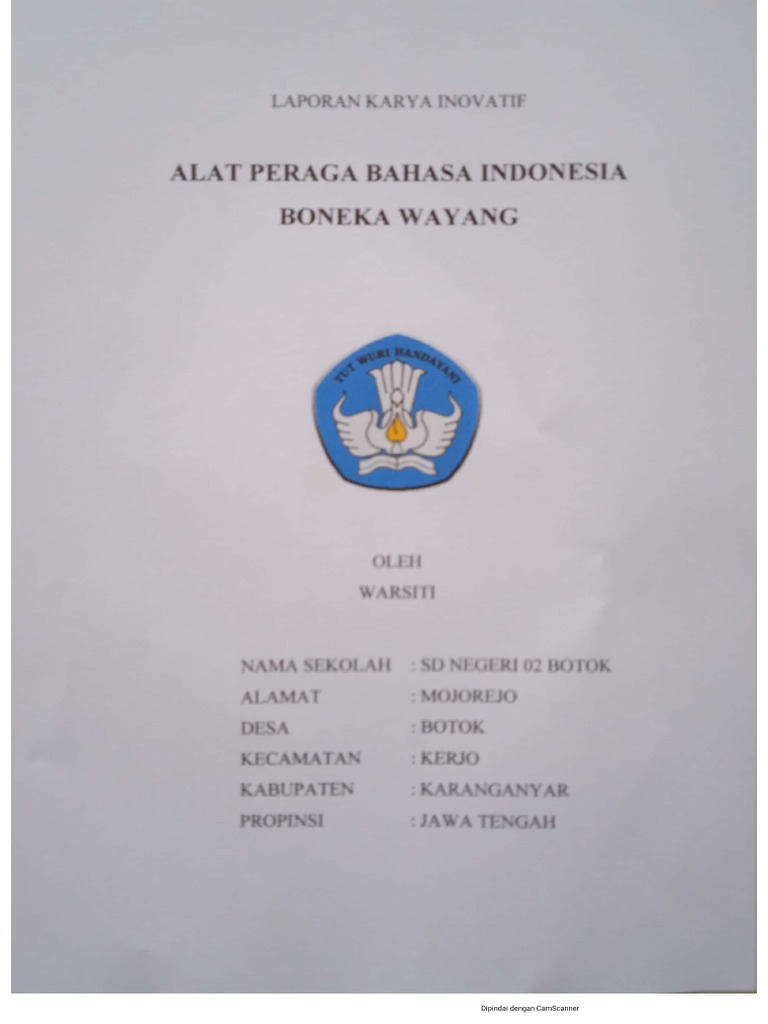 LAPORAN KARYA INOVATIF

ALAT PERAGA BAHASA INDONESIA
BONEKA WAYANG

TUT WURI HANDAYANI

OLEH
WARSITI

NAMA SEKOLAH : SD NEGERI 02 BOTOK
ALAMAT : MOJOREJO
DESA : BOTOK
KECAMATAN : KERJO
KABUPATEN : KARANGANYAR
PROPINSI : JAWA TENGAH

Dipindai dengan CamScanner